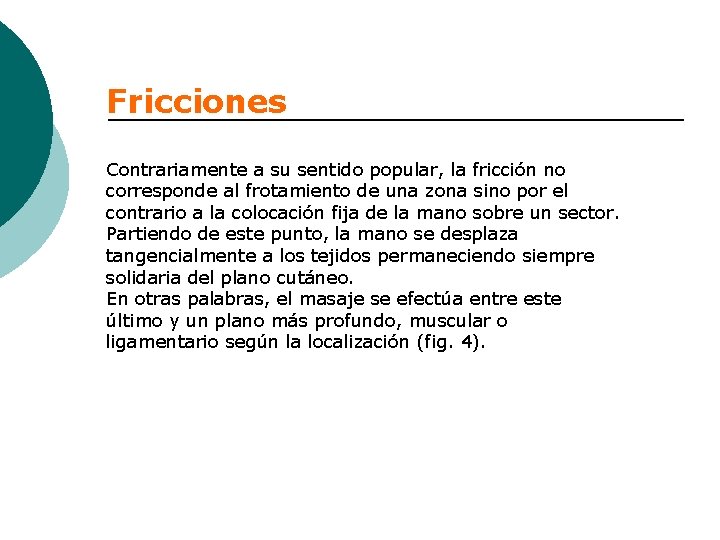 Fricciones

Contrariamente a su sentido popular, la fricción no corresponde al frotamiento de una zona sino por el contrario a la colocación fija de la mano sobre un sector.
Partiendo de este punto, la mano se desplaza tangencialmente a los tejidos permaneciendo siempre solidaria del plano cutáneo.
En otras palabras, el masaje se efectúa entre este último y un plano más profundo, muscular o ligamentario según la localización (fig. 4).